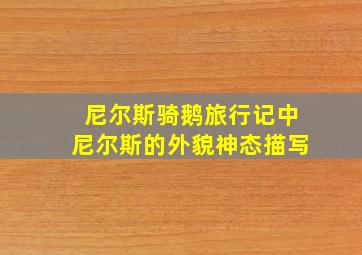 尼尔斯骑鹅旅行记中
尼尔斯的外貌神态描写